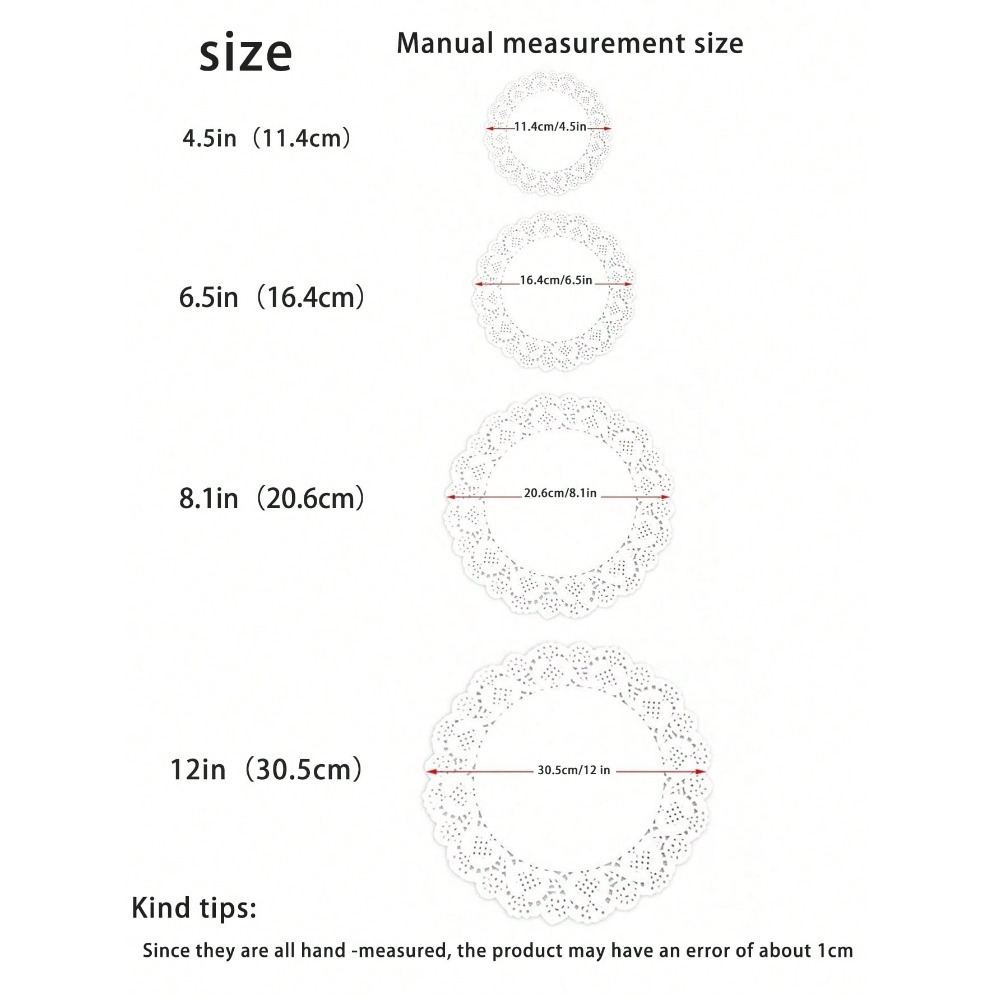 size

Manual measurement size

4.5in（11.4cm）

11.4cm/4.5in

6.5in（16.4cm）

16.4cm/6.5in

8.1in（20.6cm）

20.6cm/8.1in

12in（30.5cm）

30.5cm/12 in

Kind tips:

Since they are all hand -measured, the product may have an error of about 1cm